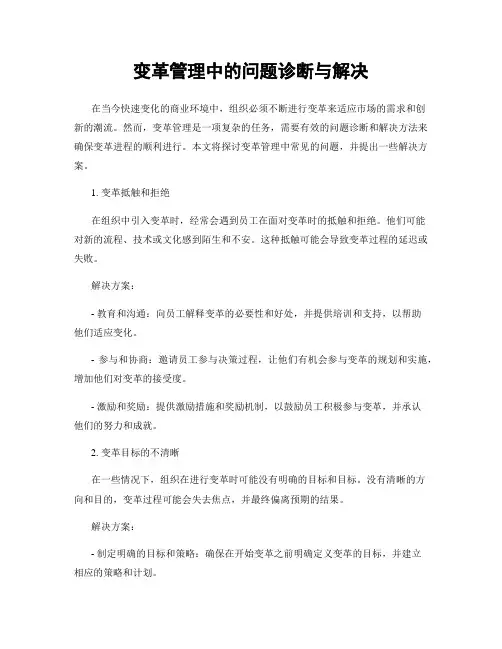 变革管理中的问题诊断与解决

在当今快速变化的商业环境中，组织必须不断进行变革来适应市场的需求和创新的潮流。然而，变革管理是一项复杂的任务，需要有效的问题诊断和解决方法来确保变革进程的顺利进行。本文将探讨变革管理中常见的问题，并提出一些解决方案。

1. 变革抵触和拒绝

在组织中引入变革时，经常会遇到员工在面对变革时的抵触和拒绝。他们可能对新的流程、技术或文化感到陌生和不安。这种抵触可能会导致变革过程的延迟或失败。

解决方案：

- 教育和沟通：向员工解释变革的必要性和好处，并提供培训和支持，以帮助他们适应变化。

- 参与和协商：邀请员工参与决策过程，让他们有机会参与变革的规划和实施，增加他们对变革的接受度。

- 激励和奖励：提供激励措施和奖励机制，以鼓励员工积极参与变革，并承认他们的努力和成就。

2. 变革目标的不清晰

在一些情况下，组织在进行变革时可能没有明确的目标和目标。没有清晰的方向和目的，变革过程可能会失去焦点，并最终偏离预期的结果。

解决方案：

- 制定明确的目标和策略：确保在开始变革之前明确定义变革的目标，并建立相应的策略和计划。